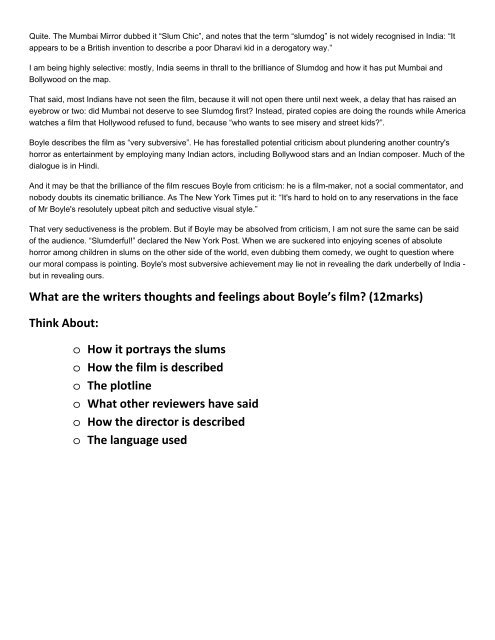 Quite. The Mumbai Mirror dubbed it "Slum Chic", and notes that the term "slumdog" is not widely recognised in India: "It appears to be a British invention to describe a poor Dharavi kid in a derogatory way."

I am being highly selective: mostly, India seems in thrall to the brilliance of Slumdog and how it has put Mumbai and Bollywood on the map.

That said, most Indians have not seen the film, because it will not open there until next week, a delay that has raised an eyebrow or two: did Mumbai not deserve to see Slumdog first? Instead, pirated copies are doing the rounds while America watches a film that Hollywood refused to fund, because "who wants to see misery and street kids?".

Boyle describes the film as "very subversive". He has forestalled potential criticism about plundering another country's horror as entertainment by employing many Indian actors, including Bollywood stars and an Indian composer. Much of the dialogue is in Hindi.

And it may be that the brilliance of the film rescues Boyle from criticism: he is a film-maker, not a social commentator, and nobody doubts its cinematic brilliance. As The New York Times put it: "It's hard to hold on to any reservations in the face of Mr Boyle's resolutely upbeat pitch and seductive visual style."

That very seductiveness is the problem. But if Boyle may be absolved from criticism, I am not sure the same can be said of the audience. "Slumderful!" declared the New York Post. When we are suckered into enjoying scenes of absolute horror among children in slums on the other side of the world, even dubbing them comedy, we ought to question where our moral compass is pointing. Boyle's most subversive achievement may lie not in revealing the dark underbelly of India - but in revealing ours.

What are the writers thoughts and feelings about Boyle's film? (12marks)

Think About:

o How it portrays the slums
o How the film is described
o The plotline
o What other reviewers have said
o How the director is described
o The language used